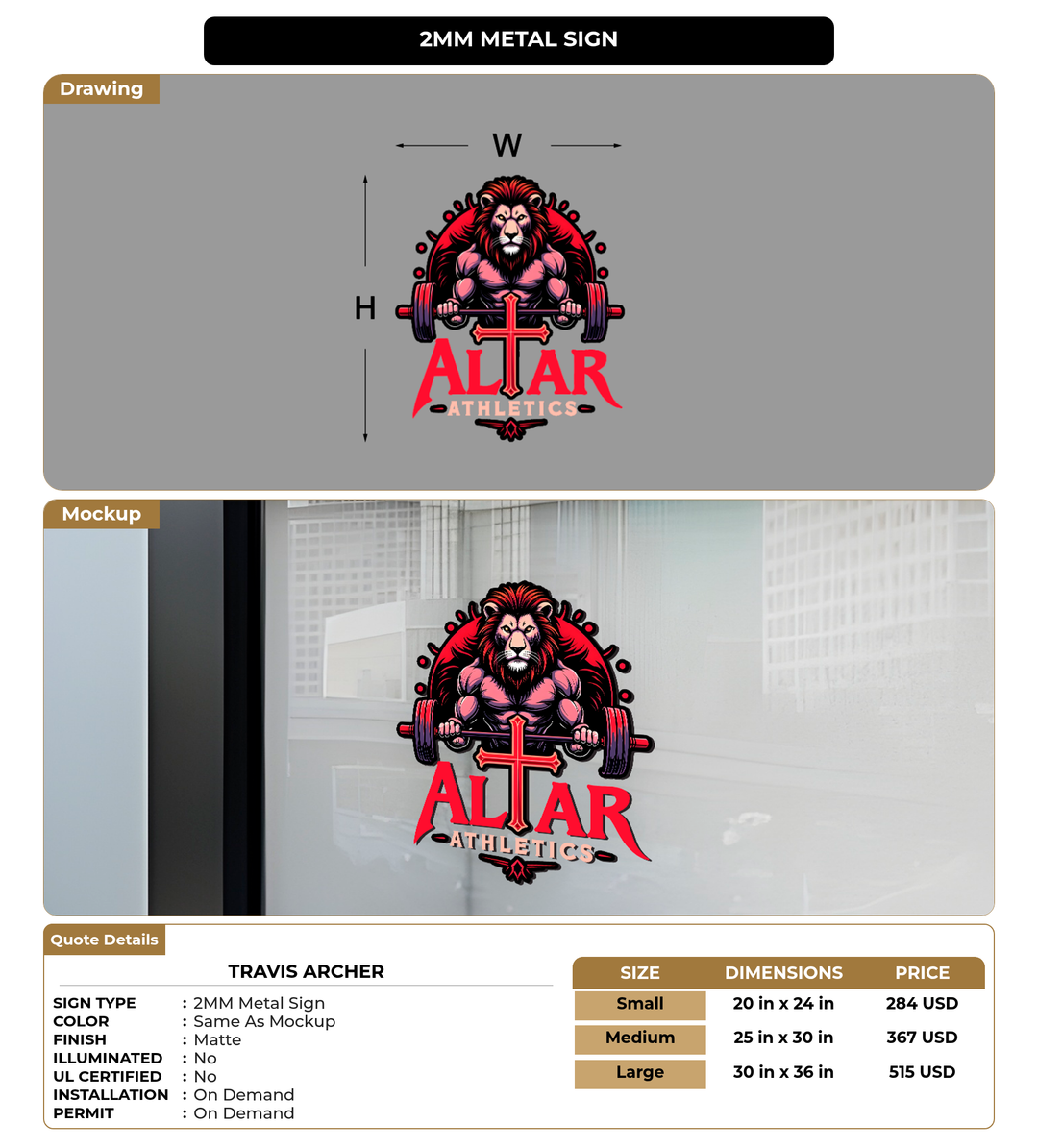 2MM METAL SIGN

Drawing

W

H

ALTAR
ATHLETICS

Mockup

ALTAR
ATHLETICS

Quote Details

TRAVIS ARCHER

SIGN TYPE : 2MM Metal Sign
COLOR : Same As Mockup
FINISH : Matte
ILLUMINATED : No
UL CERTIFIED : No
INSTALLATION : On Demand
PERMIT : On Demand

| SIZE | DIMENSIONS | PRICE |
|---|---|---|
| Small | 20 in x 24 in | 284 USD |
| Medium | 25 in x 30 in | 367 USD |
| Large | 30 in x 36 in | 515 USD |